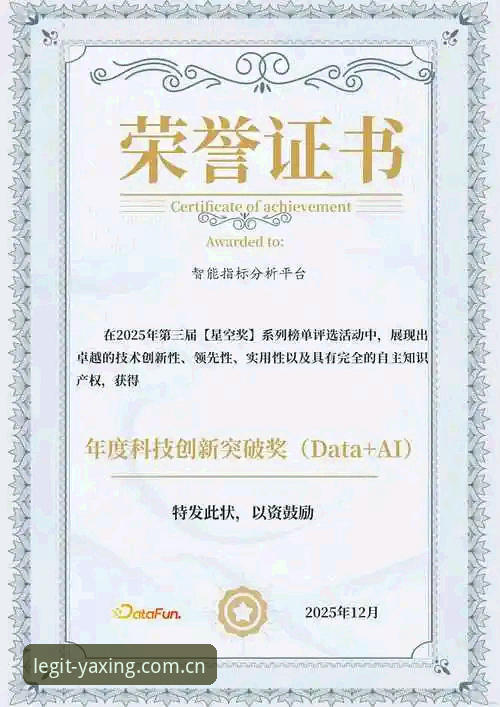 荣誉证书

Certificate of achievement

Awarded to:

智能指标分析平台

在2025年第三届【星空奖】系列榜单评选活动中，展现出卓越的技术创新性、领先性、实用性以及具有完全的自主知识产权，获得

年度科技创新突破奖（Data+AI）

特发此状，以资鼓励

DataFun.

2025年12月

legit-yaxing.com.cn